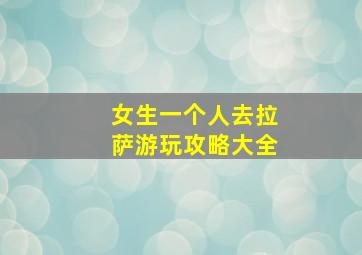 女生一个人去拉萨游玩攻略大全